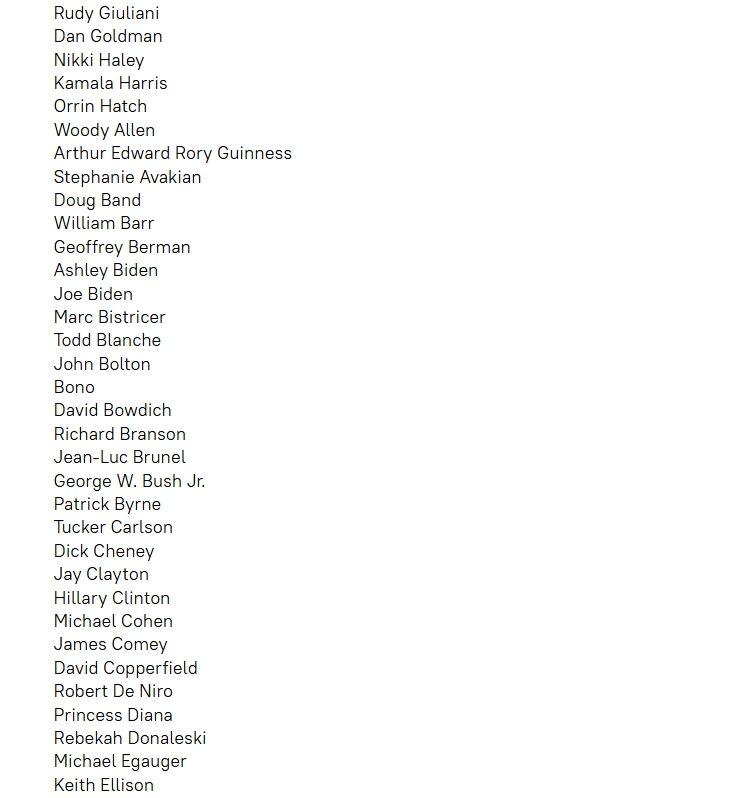 Rudy Giuliani
Dan Goldman
Nikki Haley
Kamala Harris
Orrin Hatch
Woody Allen
Arthur Edward Rory Guinness
Stephanie Avakian
Doug Band
William Barr
Geoffrey Berman
Ashley Biden
Joe Biden
Marc Bistricer
Todd Blanche
John Bolton
Bono
David Bowdich
Richard Branson
Jean-Luc Brunel
George W. Bush Jr.
Patrick Byrne
Tucker Carlson
Dick Cheney
Jay Clayton
Hillary Clinton
Michael Cohen
James Comey
David Copperfield
Robert De Niro
Princess Diana
Rebekah Donaleski
Michael Egauger
Keith Ellison